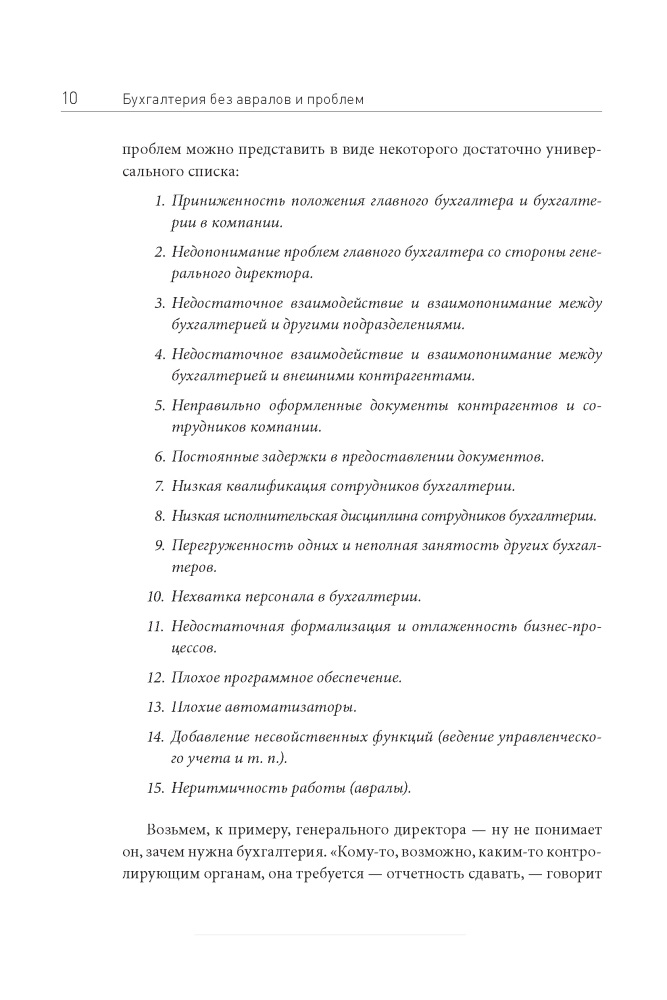 10 Бухгалтерия без авралов и проблем

проблем можно представить в виде некоторого достаточно универсального списка:

1. Приниженность положения главного бухгалтера и бухгалтерии в компании.

2. Недопонимание проблем главного бухгалтера со стороны генерального директора.

3. Недостаточное взаимодействие и взаимопонимание между бухгалтерией и другими подразделениями.

4. Недостаточное взаимодействие и взаимопонимание между бухгалтерией и внешними контрагентами.

5. Неправильно оформленные документы контрагентов и сотрудников компании.

6. Постоянные задержки в предоставлении документов.

7. Низкая квалификация сотрудников бухгалтерии.

8. Низкая исполнительская дисциплина сотрудников бухгалтерии.

9. Перегруженность одних и неполная занятость других бухгалтеров.

10. Нехватка персонала в бухгалтерии.

11. Недостаточная формализация и отлаженность бизнес-процессов.

12. Плохое программное обеспечение.

13. Плохие автоматизаторы.

14. Добавление несвойственных функций (ведение управленческого учета и т. п.).

15. Неритмичность работы (авралы).

Возьмем, к примеру, генерального директора — ну не понимает он, зачем нужна бухгалтерия. «Кому-то, возможно, каким-то контролирующим органам, она требуется — отчетность сдавать, — говорит